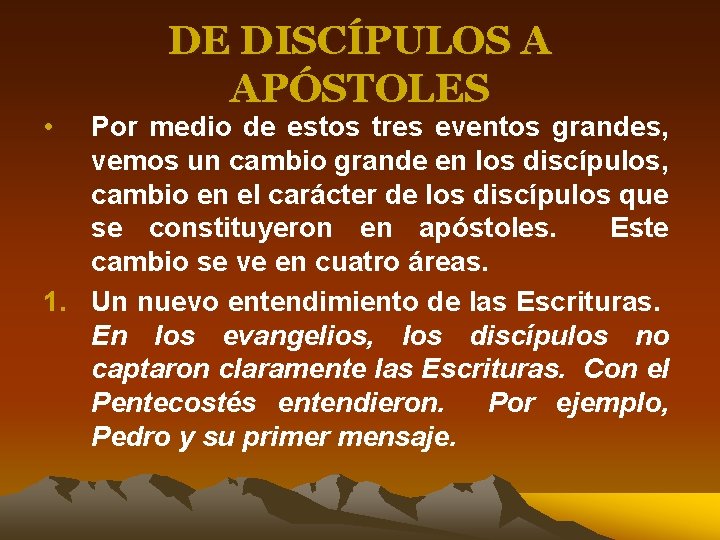 DE DISCÍPULOS A APÓSTOLES

• Por medio de estos tres eventos grandes, vemos un cambio grande en los discípulos, cambio en el carácter de los discípulos que se constituyeron en apóstoles. Este cambio se ve en cuatro áreas.

1. Un nuevo entendimiento de las Escrituras. En los evangelios, los discípulos no captaron claramente las Escrituras. Con el Pentecostés entendieron. Por ejemplo, Pedro y su primer mensaje.